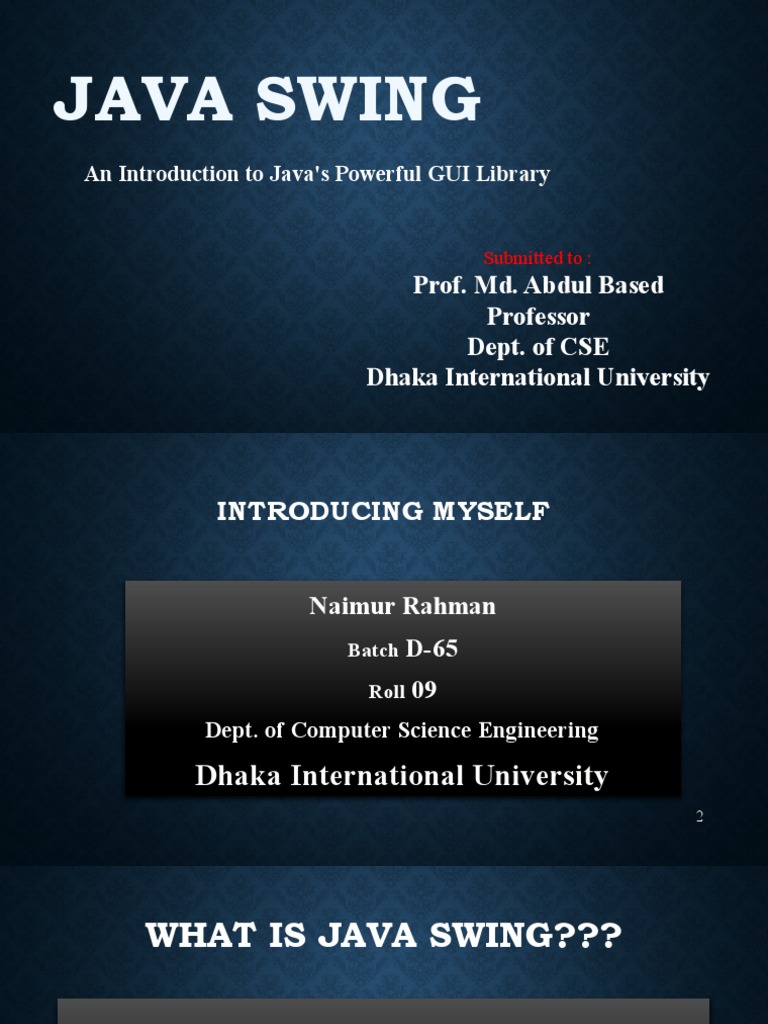 JAVA SWING

An Introduction to Java's Powerful GUI Library

Submitted to :
Prof. Md. Abdul Based
Professor
Dept. of CSE
Dhaka International University

INTRODUCING MYSELF

Naimur Rahman
Batch D-65
Roll 09
Dept. of Computer Science Engineering
Dhaka International University

2

WHAT IS JAVA SWING???